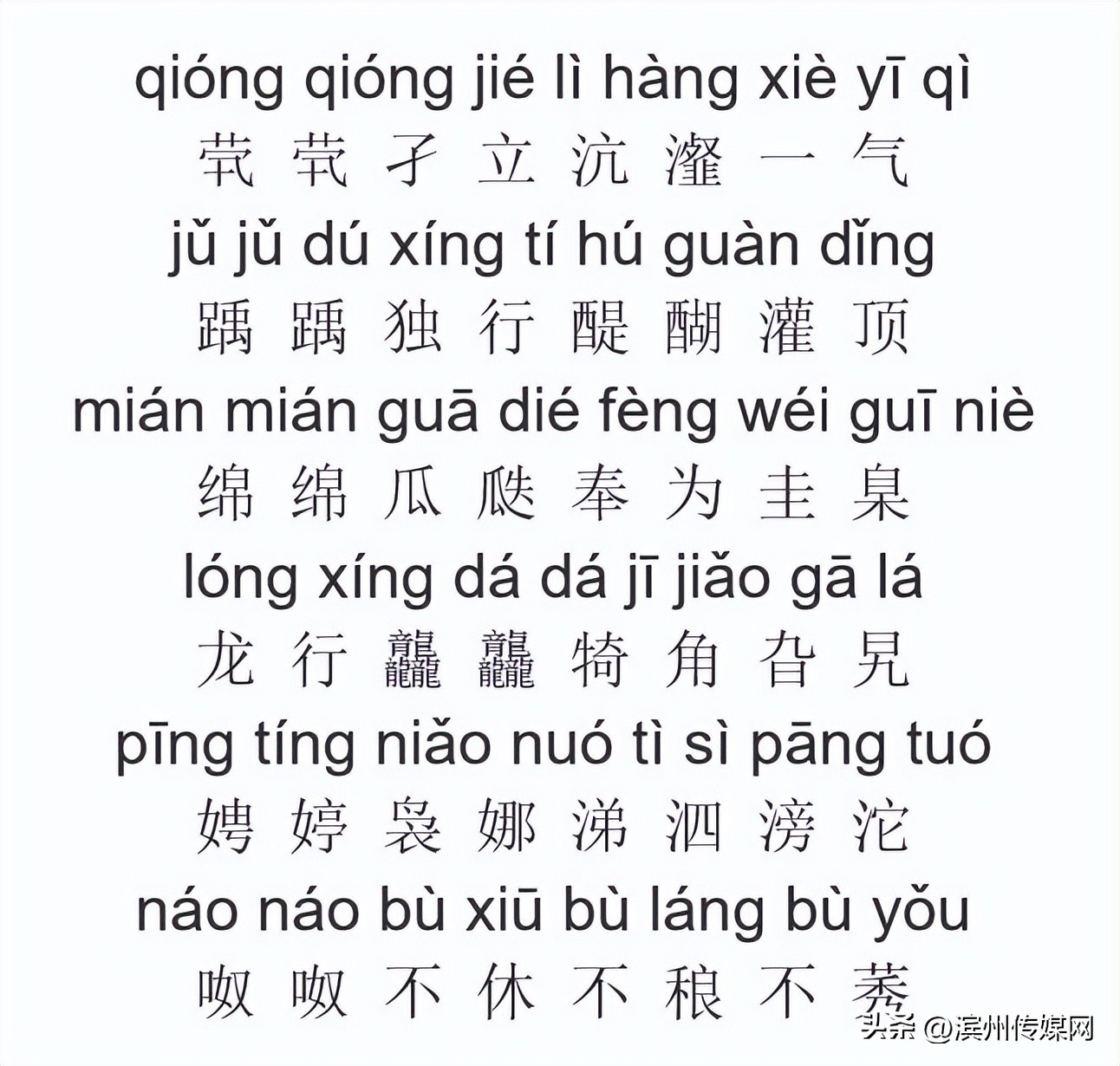 qióng qióng jié lì hàng xiè yī qì
茕 茕 孑 立 沆 瀣 一 气
jǔ jǔ dú xíng tí hú guàn dǐng
踽 踽 独 行 醍 醐 灌 顶
mián mián guā dié fèng wéi guī niè
绵 绵 瓜 瓞 奉 为 圭 臬
lóng xíng dá dá jī jiǎo gā lá
龙 行 龘 龘 犄 角 旮 旯
pīng tíng niǎo nuó tì sì pāng tuó
娉 婷 袅 娜 涕 泗 滂 沱
náo náo bù xiū bù láng bù yǒu
呶 呶 不 休 不 稂 不 莠
头条 @滨州传媒网